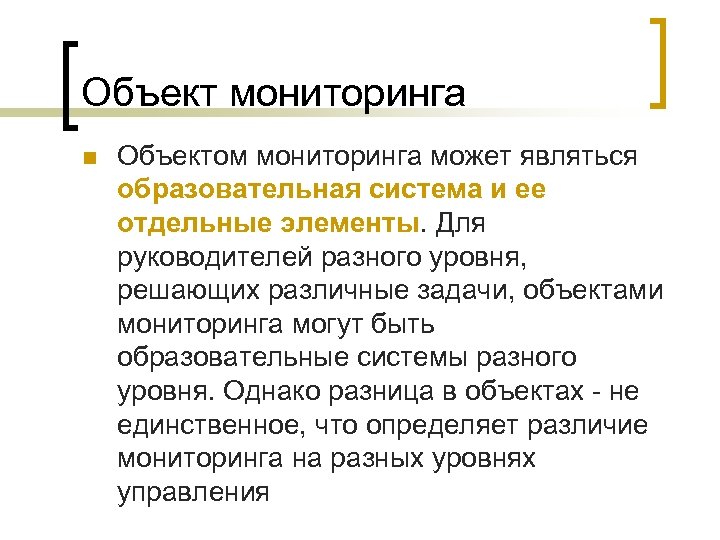 Объект мониторинга

• Объектом мониторинга может являться образовательная система и ее отдельные элементы. Для руководителей разного уровня, решающих различные задачи, объектами мониторинга могут быть образовательные системы разного уровня. Однако разница в объектах - не единственное, что определяет различие мониторинга на разных уровнях управления